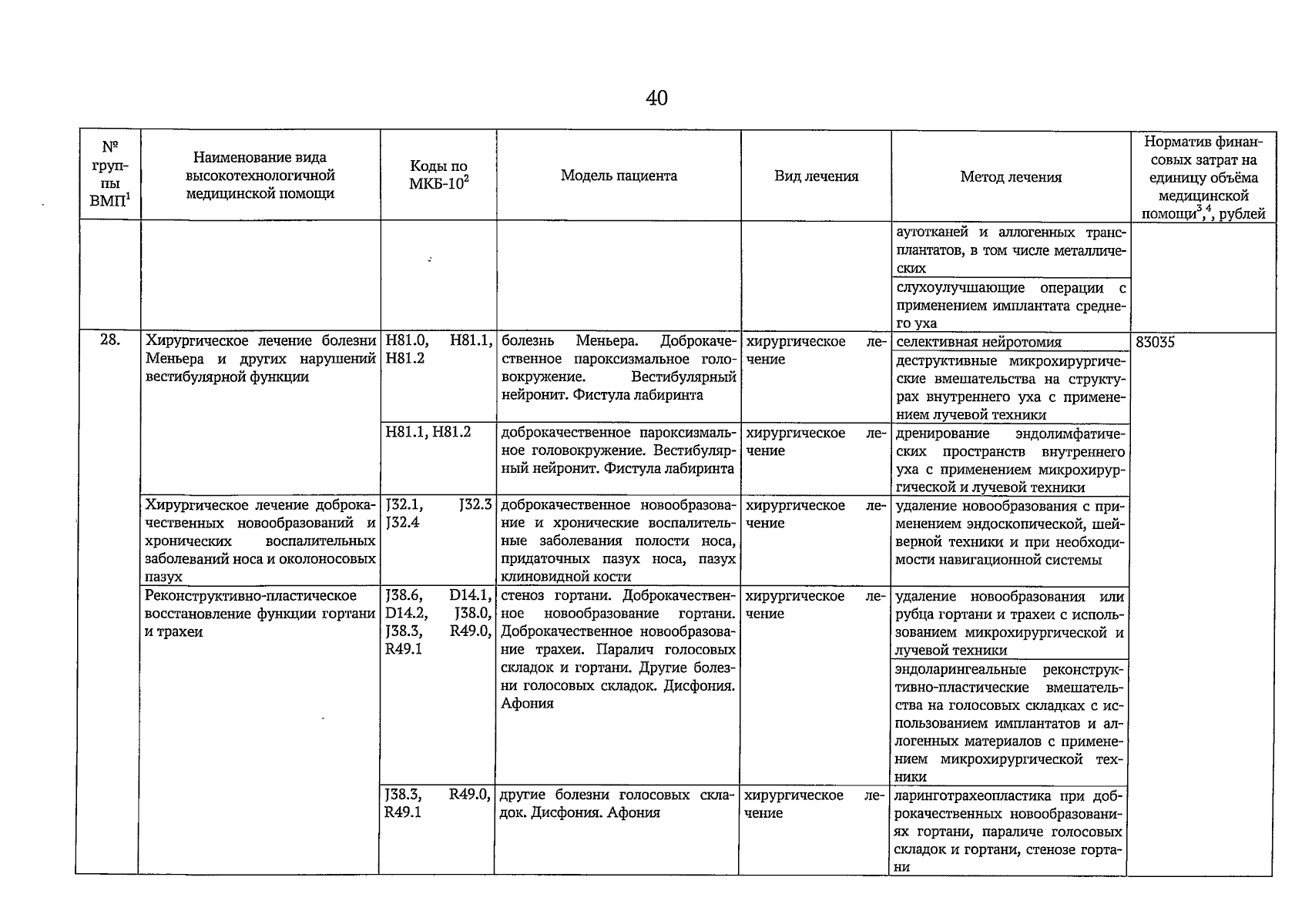 40

| № группы ВМП$^1$ | Наименование вида высокотехнологичной медицинской помощи | Коды по МКБ-10$^2$ | Модель пациента | Вид лечения | Метод лечения | Норматив финансовых затрат на единицу объёма медицинской помощи$^{3,4}$, рублей |
|---|---|---|---|---|---|---|
| | | | | | аутотканей и аллогенных трансплантатов, в том числе металлических | |
| | | | | | слухоулучшающие операции с применением имплантата среднего уха | |
| 28. | Хирургическое лечение болезни Меньера и других нарушений вестибулярной функции | H81.0, H81.1, H81.2 | болезнь Меньера. Доброкачественное пароксизмальное головокружение. Вестибулярный нейронит. Фистула лабиринта | хирургическое лечение | селективная нейротомия | 83035 |
| | | | | | деструктивные микрохирургические вмешательства на структурах внутреннего уха с применением лучевой техники | |
| | | H81.1, H81.2 | доброкачественное пароксизмальное головокружение. Вестибулярный нейронит. Фистула лабиринта | хирургическое лечение | дренирование эндолимфатических пространств внутреннего уха с применением микрохирургической и лучевой техники | |
| | Хирургическое лечение доброкачественных новообразований и хронических воспалительных заболеваний носа и околоносовых пазух | J32.1, J32.3 J32.4 | доброкачественное новообразование и хронические воспалительные заболевания полости носа, придаточных пазух носа, пазух клиновидной кости | хирургическое лечение | удаление новообразования с применением эндоскопической, шейверной техники и при необходимости навигационной системы | |
| | Реконструктивно-пластическое восстановление функции гортани и трахеи | J38.6, D14.1, D14.2, J38.0, J38.3, R49.0, R49.1 | стеноз гортани. Доброкачественное новообразование гортани. Доброкачественное новообразование трахеи. Паралич голосовых складок и гортани. Другие болезни голосовых складок. Дисфония. Афония | хирургическое лечение | удаление новообразования или рубца гортани и трахеи с использованием микрохирургической и лучевой техники | |
| | | | | | эндоларингеальные реконструктивно-пластические вмешательства на голосовых складках с использованием имплантатов и аллогенных материалов с применением микрохирургической техники | |
| | | J38.3, R49.0, R49.1 | другие болезни голосовых складок. Дисфония. Афония | хирургическое лечение | ларинготрахеопластика при доброкачественных новообразованиях гортани, параличе голосовых складок и гортани, стенозе гортани | |